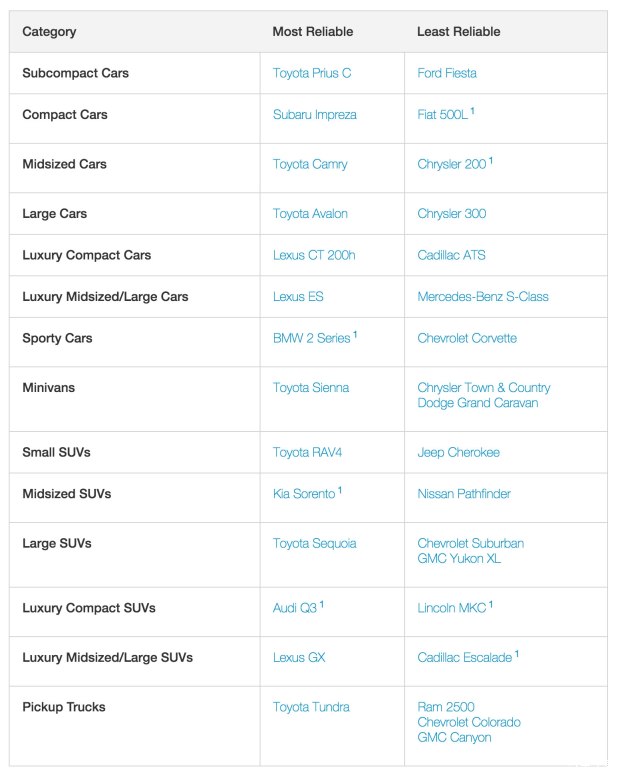 | Category | Most Reliable | Least Reliable |
|---|---|---|
| Subcompact Cars | Toyota Prius C | Ford Fiesta |
| Compact Cars | Subaru Impreza | Fiat 500L $^1$ |
| Midsized Cars | Toyota Camry | Chrysler 200 $^1$ |
| Large Cars | Toyota Avalon | Chrysler 300 |
| Luxury Compact Cars | Lexus CT 200h | Cadillac ATS |
| Luxury Midsized/Large Cars | Lexus ES | Mercedes-Benz S-Class |
| Sporty Cars | BMW 2 Series $^1$ | Chevrolet Corvette |
| Minivans | Toyota Sienna | Chrysler Town & Country Dodge Grand Caravan |
| Small SUVs | Toyota RAV4 | Jeep Cherokee |
| Midsized SUVs | Kia Sorento $^1$ | Nissan Pathfinder |
| Large SUVs | Toyota Sequoia | Chevrolet Suburban GMC Yukon XL |
| Luxury Compact SUVs | Audi Q3 $^1$ | Lincoln MKC $^1$ |
| Luxury Midsized/Large SUVs | Lexus GX | Cadillac Escalade $^1$ |
| Pickup Trucks | Toyota Tundra | Ram 2500 Chevrolet Colorado GMC Canyon |